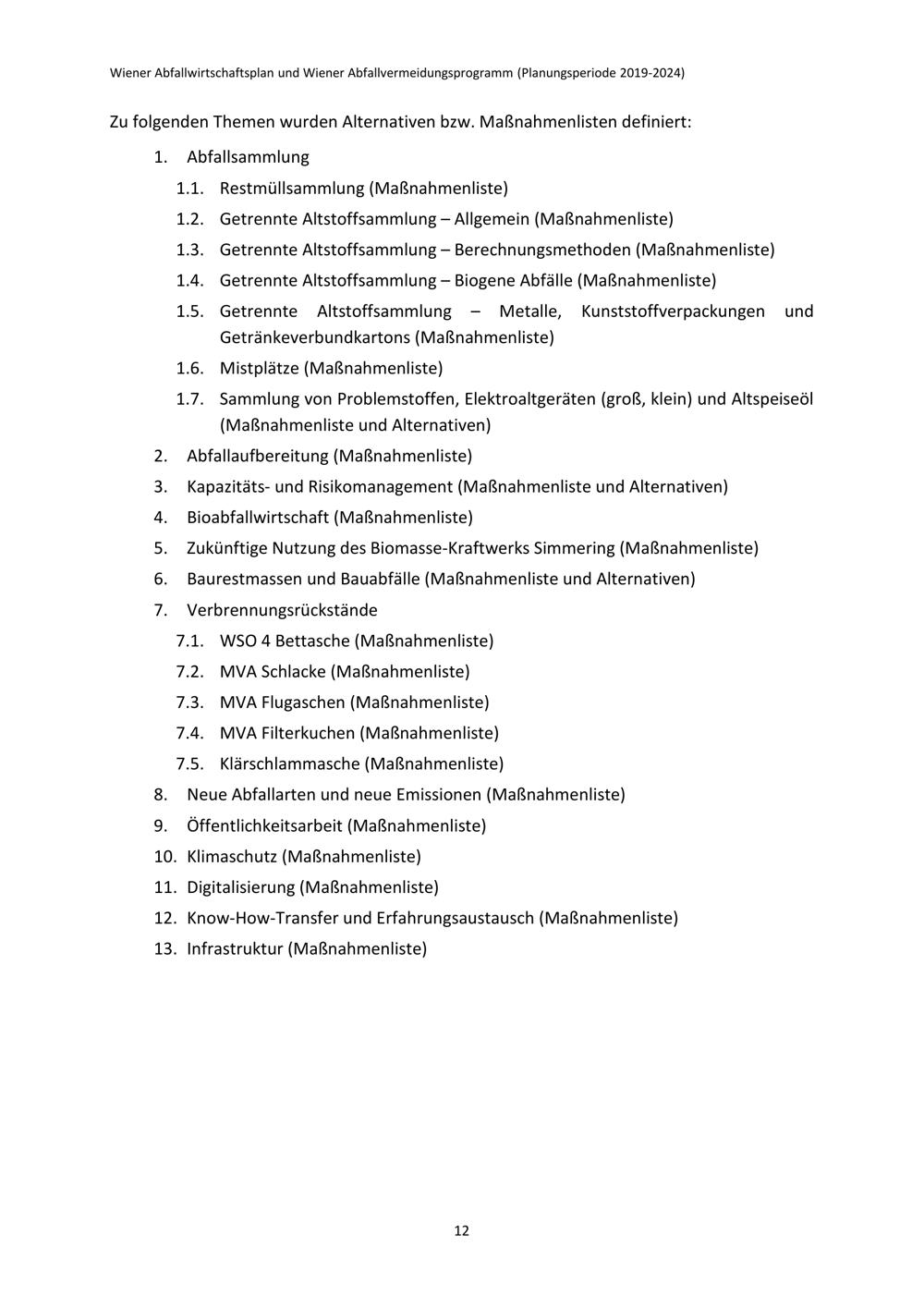 Wiener Abfallwirtschaftsplan und Wiener Abfallvermeidungsprogramm (Planungsperiode 2019-2024)

Zu folgenden Themen wurden Alternativen bzw. Maßnahmenlisten definiert:

1. Abfallsammlung
1.1. Restmüllsammlung (Maßnahmenliste)
1.2. Getrennte Altstoffsammlung – Allgemein (Maßnahmenliste)
1.3. Getrennte Altstoffsammlung – Berechnungsmethoden (Maßnahmenliste)
1.4. Getrennte Altstoffsammlung – Biogene Abfälle (Maßnahmenliste)
1.5. Getrennte Altstoffsammlung – Metalle, Kunststoffverpackungen und Getränkeverbundkartons (Maßnahmenliste)
1.6. Mistplätze (Maßnahmenliste)
1.7. Sammlung von Problemstoffen, Elektroaltgeräten (groß, klein) und Altspeiseöl (Maßnahmenliste und Alternativen)
2. Abfallaufbereitung (Maßnahmenliste)
3. Kapazitäts- und Risikomanagement (Maßnahmenliste und Alternativen)
4. Bioabfallwirtschaft (Maßnahmenliste)
5. Zukünftige Nutzung des Biomasse-Kraftwerks Simmering (Maßnahmenliste)
6. Baurestmassen und Bauabfälle (Maßnahmenliste und Alternativen)
7. Verbrennungsrückstände
7.1. WSO 4 Bettasche (Maßnahmenliste)
7.2. MVA Schlacke (Maßnahmenliste)
7.3. MVA Flugaschen (Maßnahmenliste)
7.4. MVA Filterkuchen (Maßnahmenliste)
7.5. Klärschlammasche (Maßnahmenliste)
8. Neue Abfallarten und neue Emissionen (Maßnahmenliste)
9. Öffentlichkeitsarbeit (Maßnahmenliste)
10. Klimaschutz (Maßnahmenliste)
11. Digitalisierung (Maßnahmenliste)
12. Know-How-Transfer und Erfahrungsaustausch (Maßnahmenliste)
13. Infrastruktur (Maßnahmenliste)

12